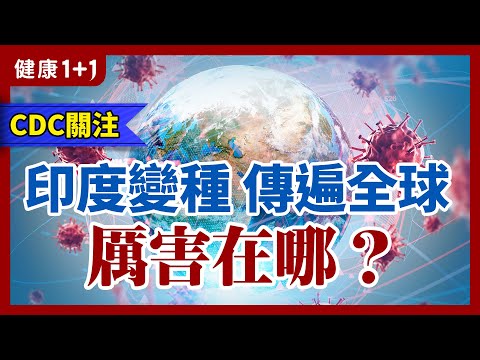 健康1+1

CDC關注

印度變種 傳遍全球

厲害在哪？